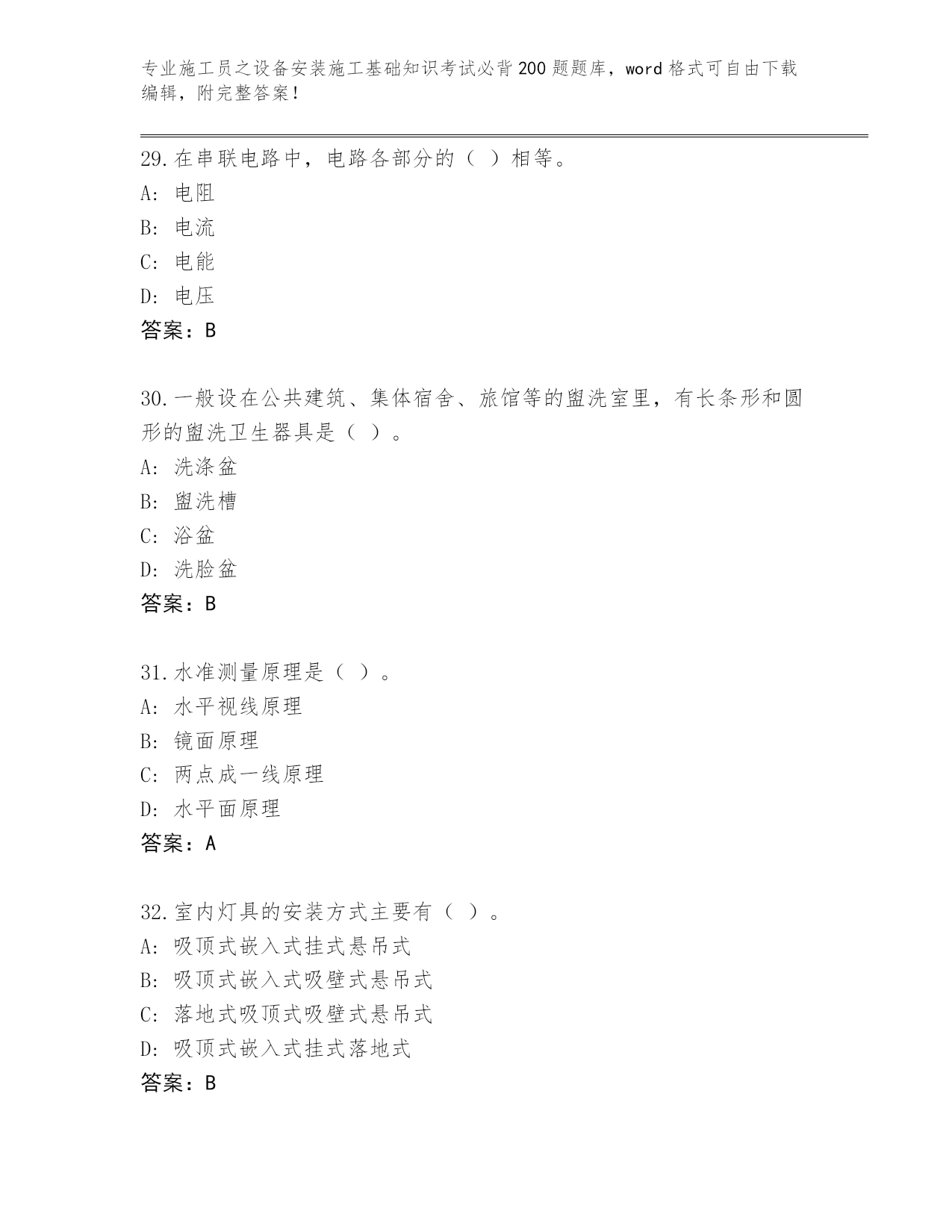 专业施工员之设备安装施工基础知识考试必背200题题库，word格式可自由下载编辑，附完整答案！

29.在串联电路中，电路各部分的（ ）相等。
A: 电阻
B: 电流
C: 电能
D: 电压
答案：B

30.一般设在公共建筑、集体宿舍、旅馆等的盥洗室里，有长条形和圆形的盥洗卫生器具是（ ）。
A: 洗涤盆
B: 盥洗槽
C: 浴盆
D: 洗脸盆
答案：B

31.水准测量原理是（ ）。
A: 水平视线原理
B: 镜面原理
C: 两点成一线原理
D: 水平面原理
答案：A

32.室内灯具的安装方式主要有（ ）。
A: 吸顶式嵌入式挂式悬吊式
B: 吸顶式嵌入式吸壁式悬吊式
C: 落地式吸顶式吸壁式悬吊式
D: 吸顶式嵌入式挂式落地式
答案：B